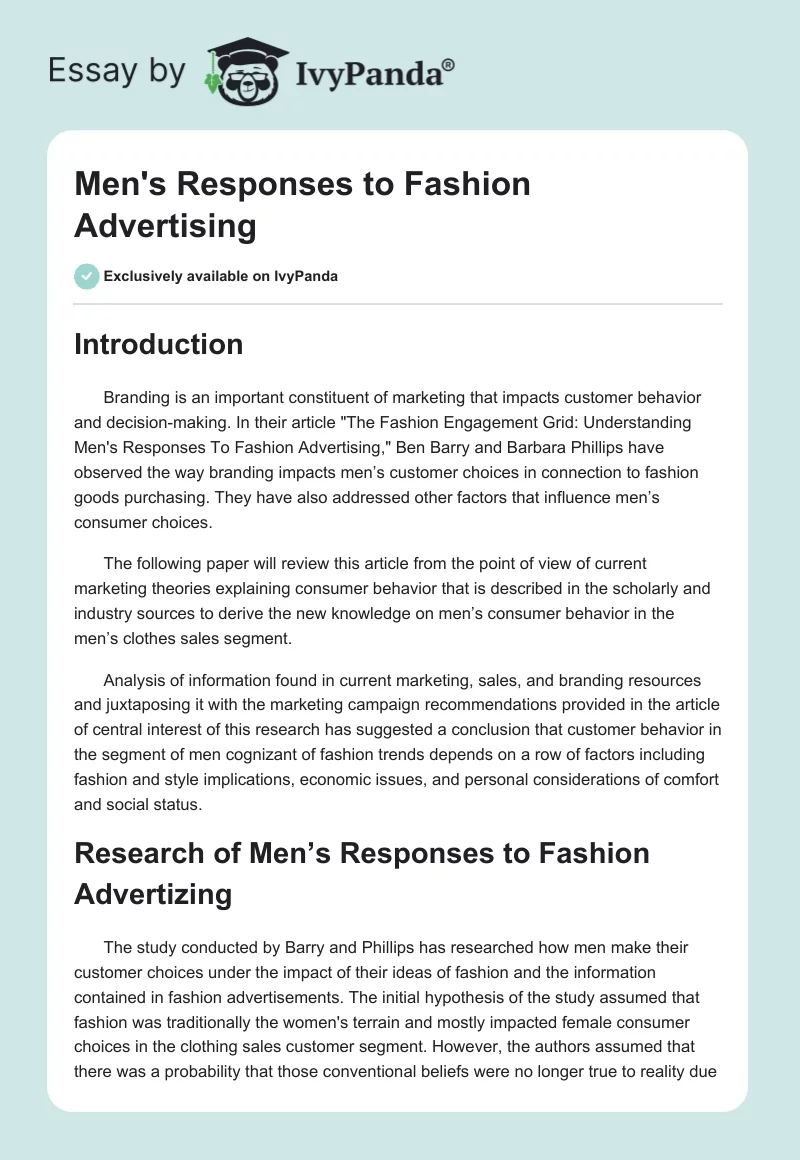 Essay by IvyPanda®

Men's Responses to Fashion Advertising

Exclusively available on IvyPanda

Introduction

Branding is an important constituent of marketing that impacts customer behavior and decision-making. In their article "The Fashion Engagement Grid: Understanding Men's Responses To Fashion Advertising," Ben Barry and Barbara Phillips have observed the way branding impacts men's customer choices in connection to fashion goods purchasing. They have also addressed other factors that influence men's consumer choices.

The following paper will review this article from the point of view of current marketing theories explaining consumer behavior that is described in the scholarly and industry sources to derive the new knowledge on men's consumer behavior in the men's clothes sales segment.

Analysis of information found in current marketing, sales, and branding resources and juxtaposing it with the marketing campaign recommendations provided in the article of central interest of this research has suggested a conclusion that customer behavior in the segment of men cognizant of fashion trends depends on a row of factors including fashion and style implications, economic issues, and personal considerations of comfort and social status.

Research of Men's Responses to Fashion Advertizing

The study conducted by Barry and Phillips has researched how men make their customer choices under the impact of their ideas of fashion and the information contained in fashion advertisements. The initial hypothesis of the study assumed that fashion was traditionally the women's terrain and mostly impacted female consumer choices in the clothing sales customer segment. However, the authors assumed that there was a probability that those conventional beliefs were no longer true to reality due